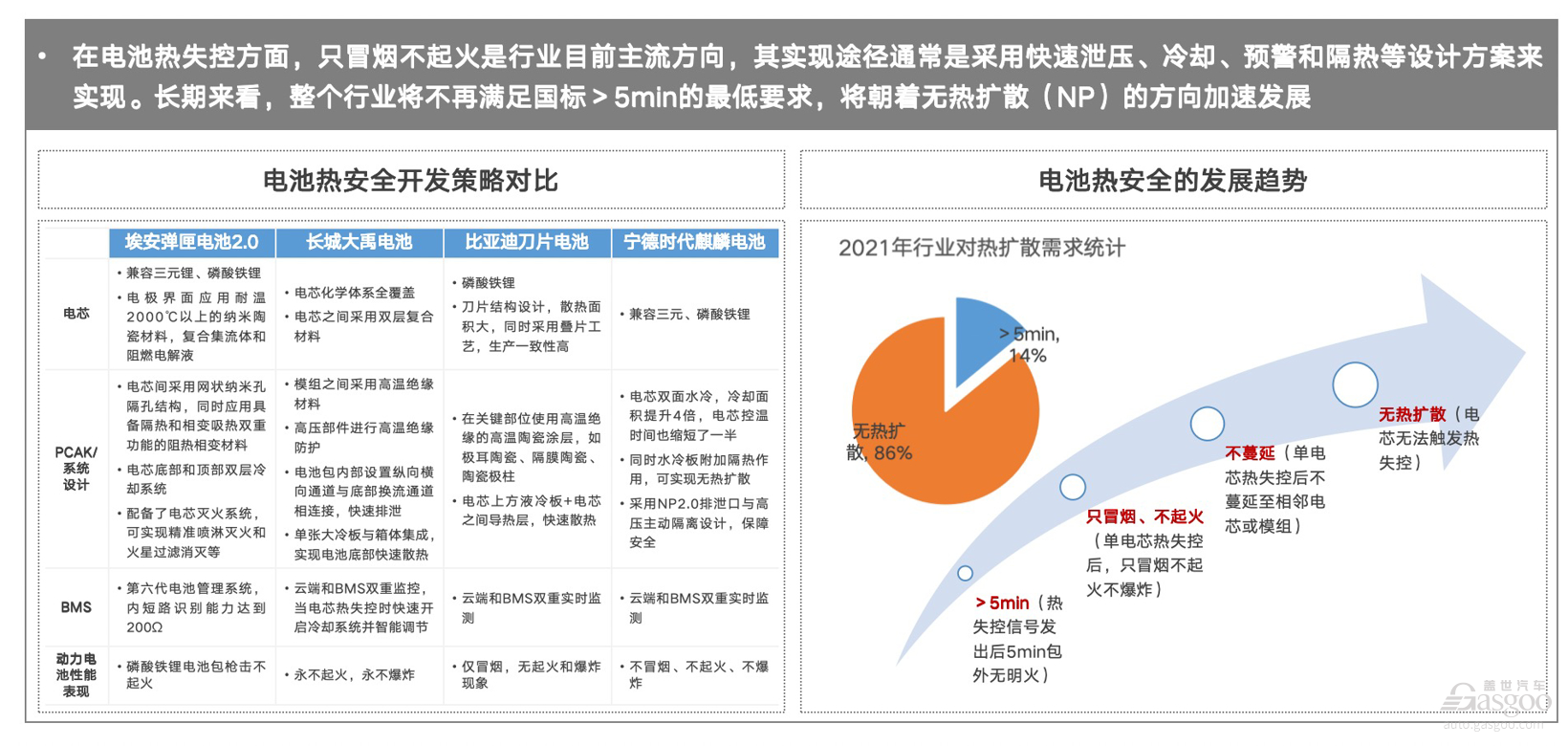 • 在电池热失控方面，只冒烟不起火是行业目前主流方向，其实现途径通常是采用快速泄压、冷却、预警和隔热等设计方案来实现。长期来看，整个行业将不再满足国标＞5min的最低要求，将朝着无热扩散（NP）的方向加速发展

电池热安全开发策略对比

| | 埃安弹匣电池2.0 | 长城大禹电池 | 比亚迪刀片电池 | 宁德时代麒麟电池 |
|---|---|---|---|---|
| 电芯 | • 兼容三元锂、磷酸铁锂 • 电极界面应用耐温2000℃以上的纳米陶瓷材料，复合集流体和阻燃电解液 | • 电芯化学体系全覆盖 • 电芯之间采用双层复合材料 | • 磷酸铁锂 • 刀片结构设计，散热面积大，同时采用叠片工艺，生产一致性高 | • 兼容三元、磷酸铁锂 |
| PCAK/系统设计 | • 电芯间采用网状纳米孔隔孔结构，同时应用具备隔热和相变吸热双重功能的阻热相变材料 • 电芯底部和顶部双层冷却系统 • 配备了电芯灭火系统，可实现精准喷淋灭火和火星过滤消灭等 | • 模组之间采用高温绝缘材料 • 高压部件进行高温绝缘防护 • 电池包内部设置纵向横向通道与底部换流通道相连接，快速排泄 • 单张大冷板与箱体集成，实现电池底部快速散热 | • 在关键部位使用高温绝缘的高温陶瓷涂层，如极耳陶瓷、隔膜陶瓷、陶瓷极柱 • 电芯上方液冷板+电芯之间导热层，快速散热 | • 电芯双面水冷，冷却面积提升4倍，电芯控温时间也缩短了一半 • 同时水冷板附加隔热作用，可实现无热扩散 • 采用NP2.0排泄口与高压主动隔离设计，保障安全 |
| BMS | • 第六代电池管理系统，内短路识别能力达到200Ω | • 云端和BMS双重监控，当电芯热失控时快速开启冷却系统并智能调节 | • 云端和BMS双重实时监测 | • 云端和BMS双重实时监测 |
| 动力电池性能表现 | • 磷酸铁锂电池包枪击不起火 | • 永不起火，永不爆炸 | • 仅冒烟，无起火和爆炸现象 | • 不冒烟、不起火、不爆炸 |

电池热安全的发展趋势

2021年行业对热扩散需求统计

＞5min, 14%

无热扩散, 86%

＞5min（热失控信号发出后5min包外无明火）

只冒烟、不起火（单电芯热失控后，只冒烟不起火不爆炸）

不蔓延（单电芯热失控后不蔓延至相邻电芯或模组）

无热扩散（电芯无法触发热失控）

盖世汽车 Gasgoo auto.gasgoo.com